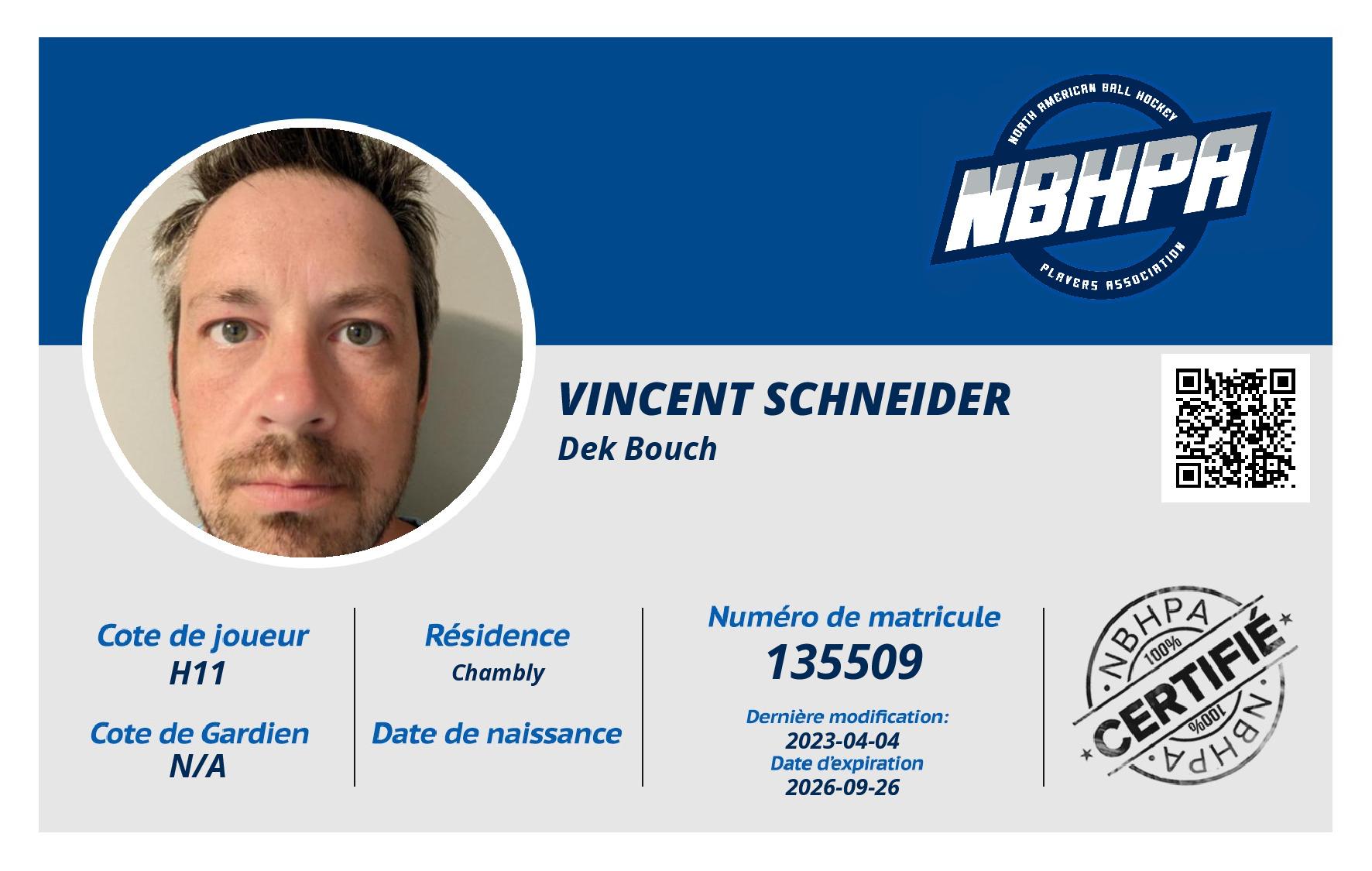 NORTH AMERICAN BALL HOCKEY
NBHPA
PLAYERS ASSOCIATION

VINCENT SCHNEIDER
Dek Bouch

Cote de joueur
H11

Cote de Gardien
N/A

Résidence
Chambly

Date de naissance

Numéro de matricule
135509

Dernière modification:
2023-04-04
Date d'expiration
2026-09-26

NBHPA
100%
CERTIFIÉ
100%
NBHPA